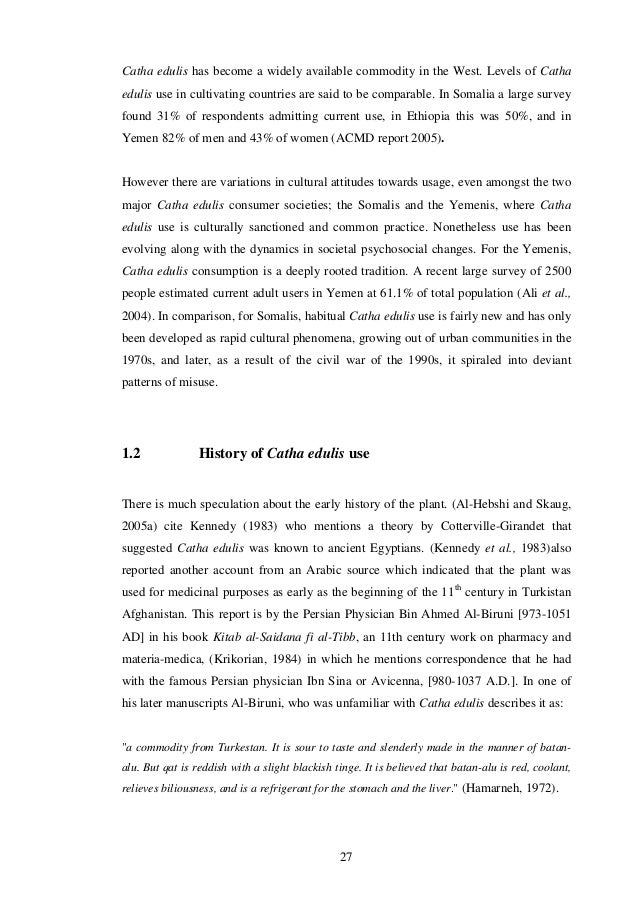 Catha edulis has become a widely available commodity in the West. Levels of Catha edulis use in cultivating countries are said to be comparable. In Somalia a large survey found 31% of respondents admitting current use, in Ethiopia this was 50%, and in Yemen 82% of men and 43% of women (ACMD report 2005).

However there are variations in cultural attitudes towards usage, even amongst the two major Catha edulis consumer societies; the Somalis and the Yemenis, where Catha edulis use is culturally sanctioned and common practice. Nonetheless use has been evolving along with the dynamics in societal psychosocial changes. For the Yemenis, Catha edulis consumption is a deeply rooted tradition. A recent large survey of 2500 people estimated current adult users in Yemen at 61.1% of total population (Ali et al., 2004). In comparison, for Somalis, habitual Catha edulis use is fairly new and has only been developed as rapid cultural phenomena, growing out of urban communities in the 1970s, and later, as a result of the civil war of the 1990s, it spiraled into deviant patterns of misuse.

1.2 History of Catha edulis use

There is much speculation about the early history of the plant. (Al-Hebshi and Skaug, 2005a) cite Kennedy (1983) who mentions a theory by Cotterville-Girandet that suggested Catha edulis was known to ancient Egyptians. (Kennedy et al., 1983)also reported another account from an Arabic source which indicated that the plant was used for medicinal purposes as early as the beginning of the $11^{th}$ century in Turkistan Afghanistan. This report is by the Persian Physician Bin Ahmed Al-Biruni [973-1051 AD] in his book Kitab al-Saidana fi al-Tibb, an 11th century work on pharmacy and materia-medica, (Krikorian, 1984) in which he mentions correspondence that he had with the famous Persian physician Ibn Sina or Avicenna, [980-1037 A.D.]. In one of his later manuscripts Al-Biruni, who was unfamiliar with Catha edulis describes it as:

"a commodity from Turkestan. It is sour to taste and slenderly made in the manner of batan-alu. But qat is reddish with a slight blackish tinge. It is believed that batan-alu is red, coolant, relieves biliousness, and is a refrigerant for the stomach and the liver." (Hamarneh, 1972).

27